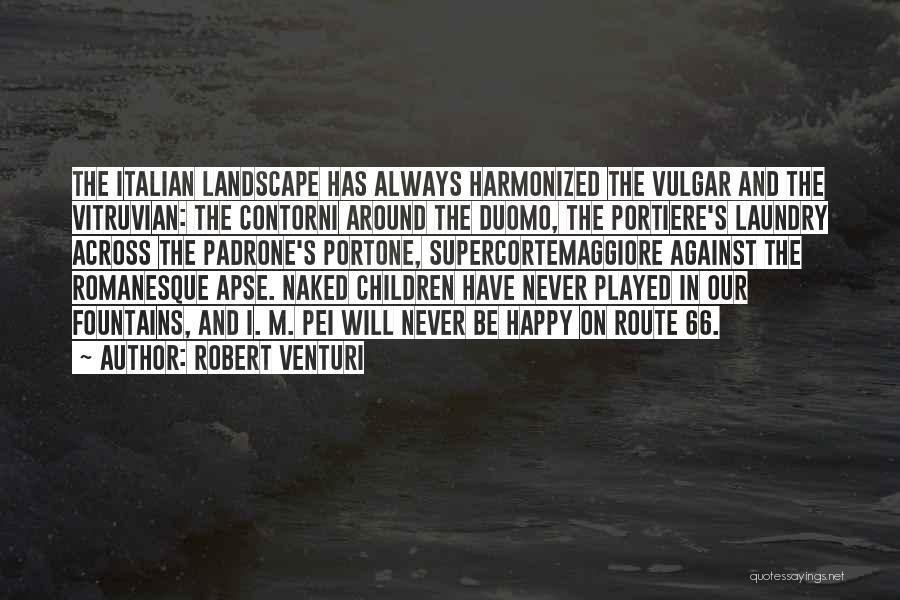 THE ITALIAN LANDSCAPE HAS ALWAYS HARMONIZED THE VULGAR AND THE VITRUVIAN: THE CONTORNI AROUND THE DUOMO, THE PORTIERE'S LAUNDRY ACROSS THE PADRONE'S PORTONE, SUPERCORTEMAGGIORE AGAINST THE ROMANESQUE APSE. NAKED CHILDREN HAVE NEVER PLAYED IN OUR FOUNTAINS, AND I. M. PEI WILL NEVER BE HAPPY ON ROUTE 66.
~ AUTHOR: ROBERT VENTURI

quotessayings.net